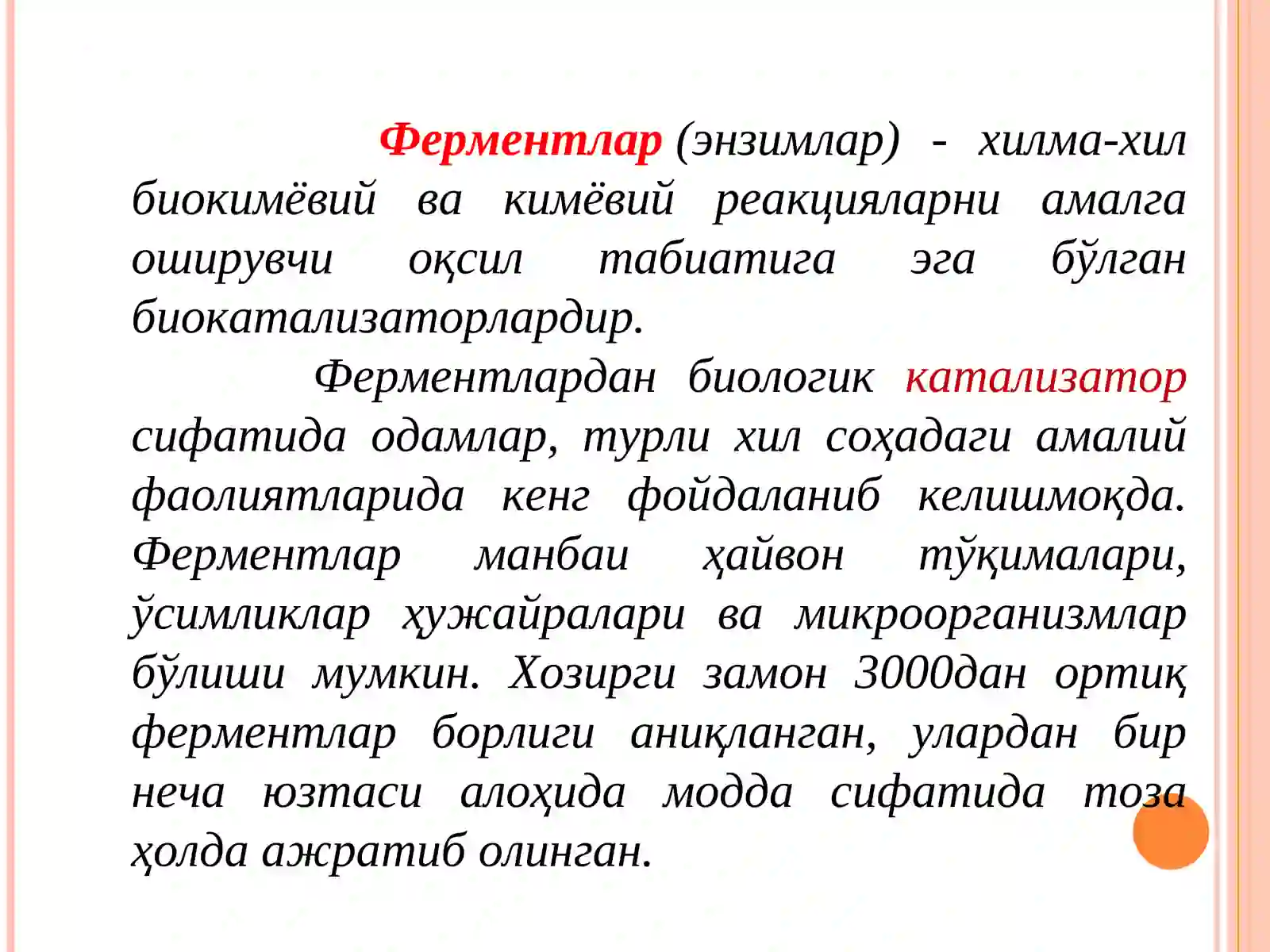 Ферментлар (энзимлар) - хилма-хил биокимёвий ва кимёвий реакцияларни амалга оширувчи оқсил табиатига эга бўлган биокатализаторлардир.

Ферментлардан биологик катализатор сифатида одамлар, турли хил соҳадаги амалий фаолиятларида кенг фойдаланиб келишмоқда. Ферментлар манбаи ҳайвон тўқималари, ўсимликлар ҳужайралари ва микроорганизмлар бўлиши мумкин. Хозирги замон 3000дан ортиқ ферментлар борлиги аниқланган, улардан бир неча юзтаси алоҳида модда сифатида тоза ҳолда ажратиб олинган.